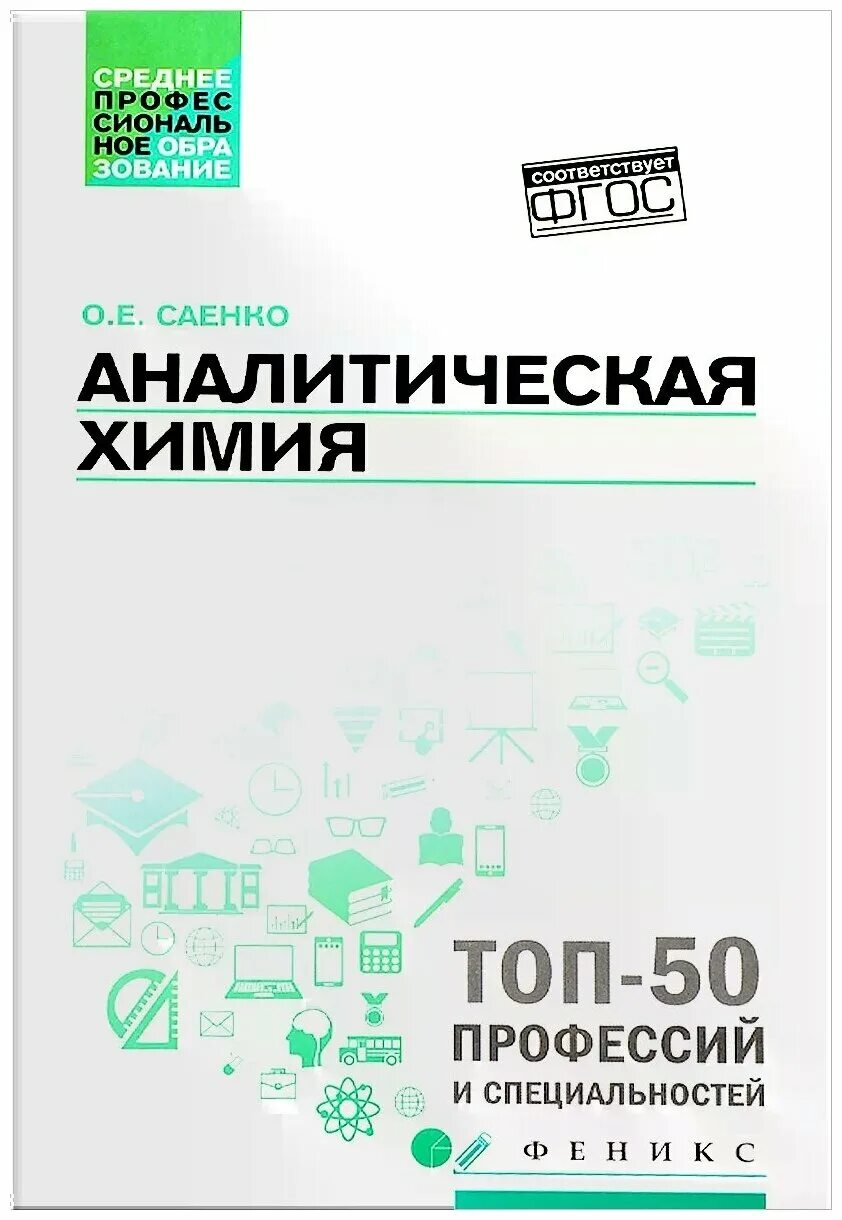 СРЕДНЕЕ ПРОФЕС СИОНАЛЬ НОЕ ОБРА ЗОВАНИЕ

соответствует ФГОС

О.Е. САЕНКО

АНАЛИТИЧЕСКАЯ ХИМИЯ

ТОП-50 ПРОФЕССИЙ И СПЕЦИАЛЬНОСТЕЙ

ФЕНИКС